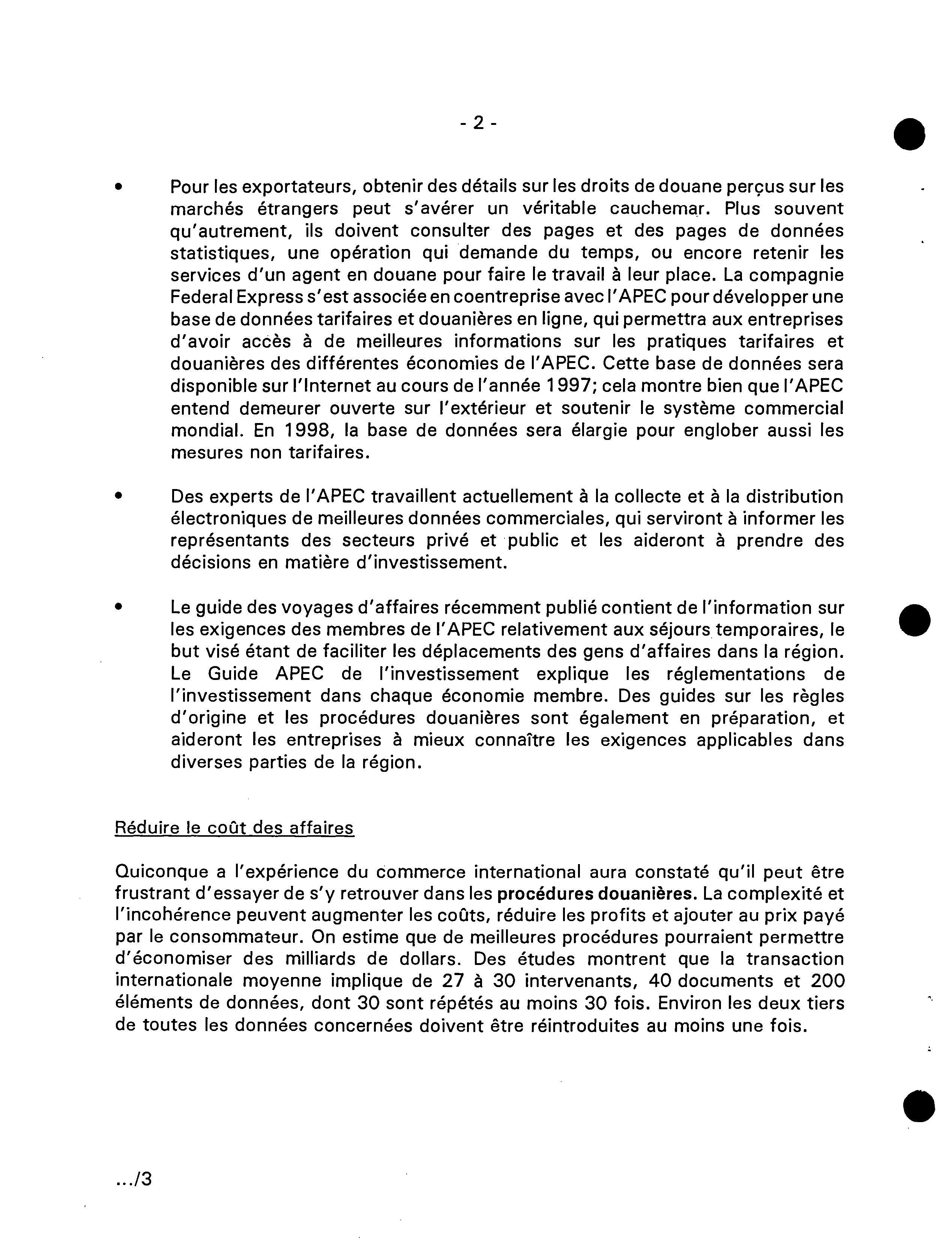 - 2 -

• Pour les exportateurs, obtenir des détails sur les droits de douane perçus sur les marchés étrangers peut s'avérer un véritable cauchemar. Plus souvent qu'autrement, ils doivent consulter des pages et des pages de données statistiques, une opération qui demande du temps, ou encore retenir les services d'un agent en douane pour faire le travail à leur place. La compagnie Federal Express s'est associée en coentreprise avec l'APEC pour développer une base de données tarifaires et douanières en ligne, qui permettra aux entreprises d'avoir accès à de meilleures informations sur les pratiques tarifaires et douanières des différentes économies de l'APEC. Cette base de données sera disponible sur l'Internet au cours de l'année 1997; cela montre bien que l'APEC entend demeurer ouverte sur l'extérieur et soutenir le système commercial mondial. En 1998, la base de données sera élargie pour englober aussi les mesures non tarifaires.

• Des experts de l'APEC travaillent actuellement à la collecte et à la distribution électroniques de meilleures données commerciales, qui serviront à informer les représentants des secteurs privé et public et les aideront à prendre des décisions en matière d'investissement.

• Le guide des voyages d'affaires récemment publié contient de l'information sur les exigences des membres de l'APEC relativement aux séjours temporaires, le but visé étant de faciliter les déplacements des gens d'affaires dans la région. Le Guide APEC de l'investissement explique les réglementations de l'investissement dans chaque économie membre. Des guides sur les règles d'origine et les procédures douanières sont également en préparation, et aideront les entreprises à mieux connaître les exigences applicables dans diverses parties de la région.

Réduire le coût des affaires

Quiconque a l'expérience du commerce international aura constaté qu'il peut être frustrant d'essayer de s'y retrouver dans les procédures douanières. La complexité et l'incohérence peuvent augmenter les coûts, réduire les profits et ajouter au prix payé par le consommateur. On estime que de meilleures procédures pourraient permettre d'économiser des milliards de dollars. Des études montrent que la transaction internationale moyenne implique de 27 à 30 intervenants, 40 documents et 200 éléments de données, dont 30 sont répétés au moins 30 fois. Environ les deux tiers de toutes les données concernées doivent être réintroduites au moins une fois.

.../3